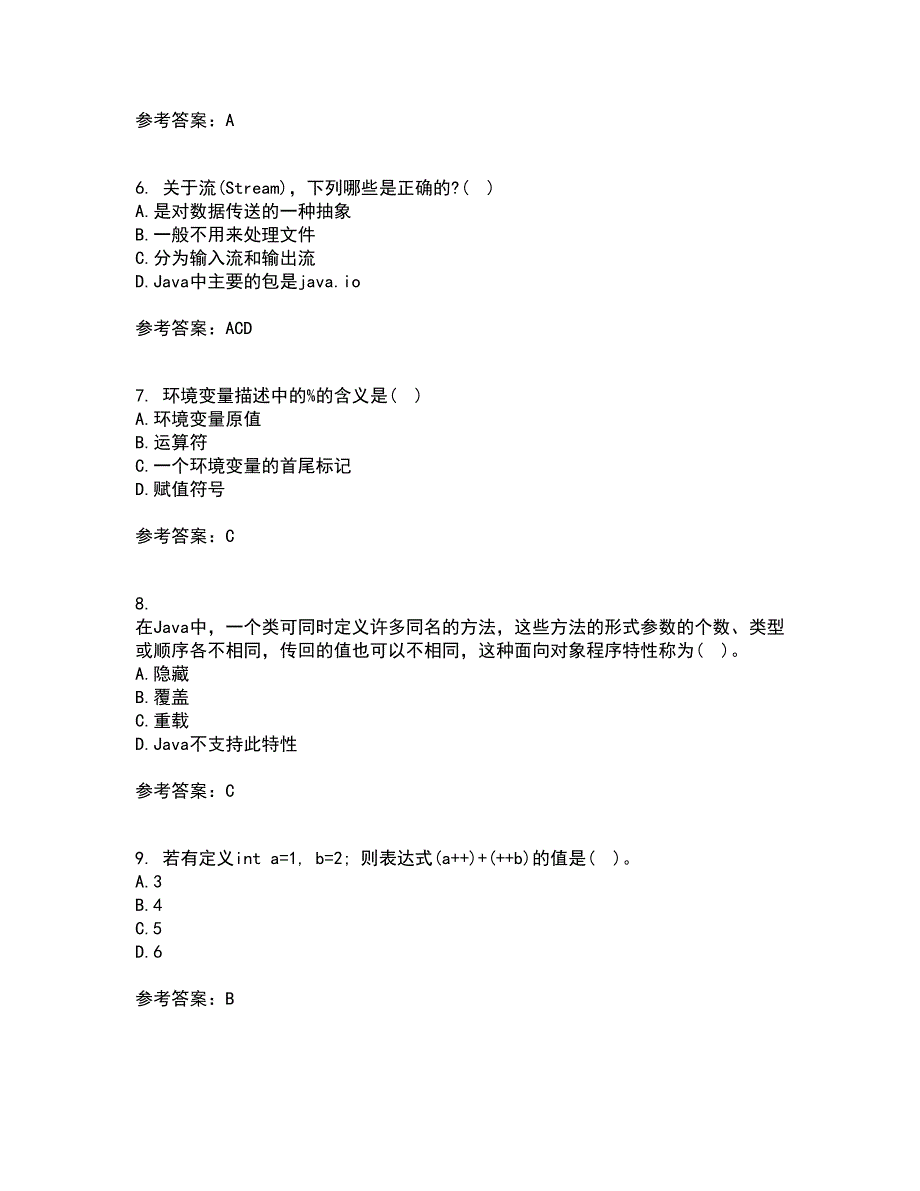 参考答案：A

6. 关于流(Stream)，下列哪些是正确的?( )
A.是对数据传送的一种抽象
B.一般不用来处理文件
C.分为输入流和输出流
D.Java中主要的包是java.io

参考答案：ACD

7. 环境变量描述中的%的含义是( )
A.环境变量原值
B.运算符
C.一个环境变量的首尾标记
D.赋值符号

参考答案：C

8.
在Java中，一个类可同时定义许多同名的方法，这些方法的形式参数的个数、类型或顺序各不相同，传回的值也可以不相同，这种面向对象程序特性称为( )。
A.隐藏
B.覆盖
C.重载
D.Java不支持此特性

参考答案：C

9. 若有定义int a=1, b=2; 则表达式(a++)+(++b)的值是( )。
A.3
B.4
C.5
D.6

参考答案：B